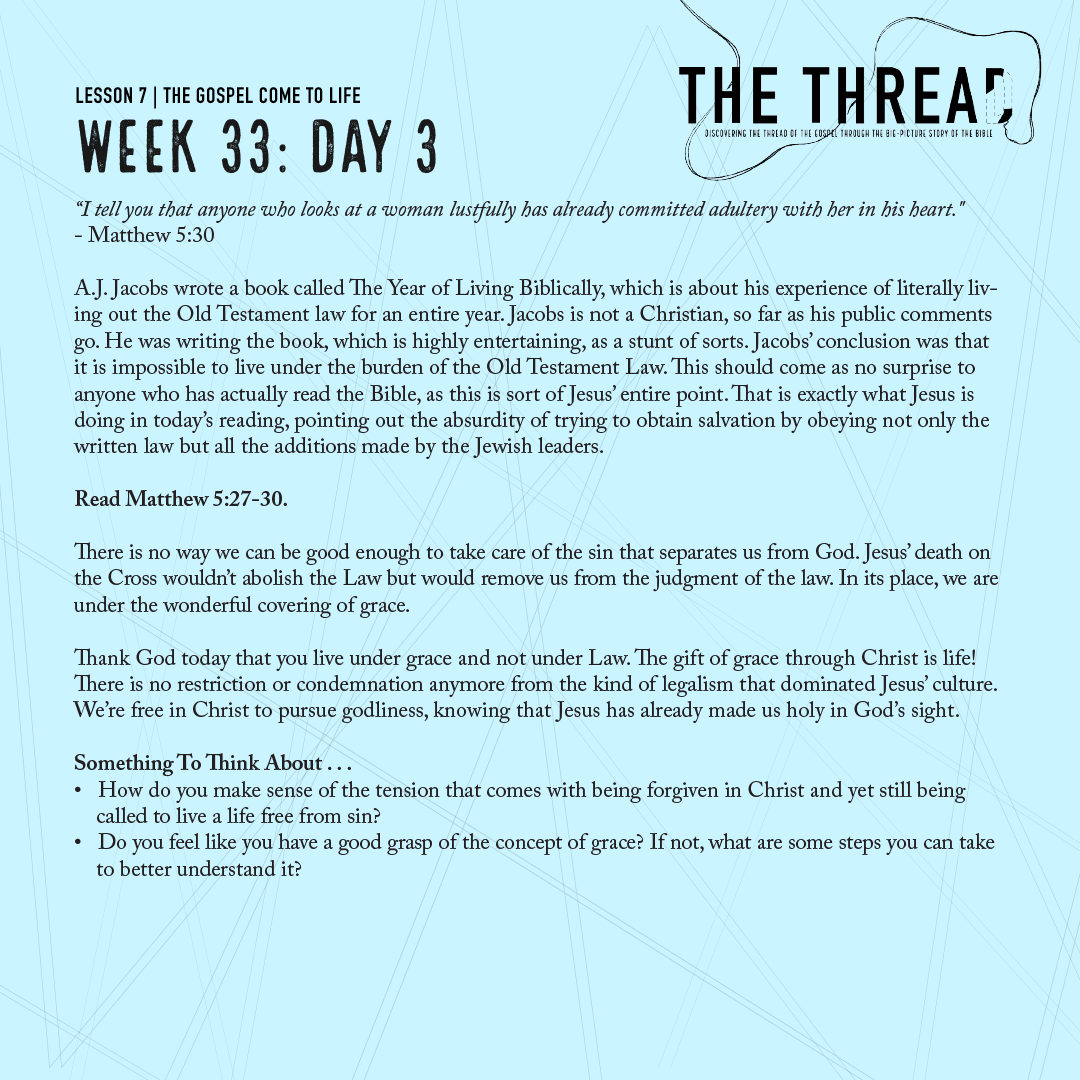 LESSON 7 | THE GOSPEL COME TO LIFE
WEEK 33: DAY 3

THE THREAD
DISCOVERING THE THREAD OF THE GOSPEL THROUGH THE BIG-PICTURE STORY OF THE BIBLE

"I tell you that anyone who looks at a woman lustfully has already committed adultery with her in his heart."
- Matthew 5:30

A.J. Jacobs wrote a book called The Year of Living Biblically, which is about his experience of literally living out the Old Testament law for an entire year. Jacobs is not a Christian, so far as his public comments go. He was writing the book, which is highly entertaining, as a stunt of sorts. Jacobs' conclusion was that it is impossible to live under the burden of the Old Testament Law. This should come as no surprise to anyone who has actually read the Bible, as this is sort of Jesus' entire point. That is exactly what Jesus is doing in today's reading, pointing out the absurdity of trying to obtain salvation by obeying not only the written law but all the additions made by the Jewish leaders.

Read Matthew 5:27-30.

There is no way we can be good enough to take care of the sin that separates us from God. Jesus' death on the Cross wouldn't abolish the Law but would remove us from the judgment of the law. In its place, we are under the wonderful covering of grace.

Thank God today that you live under grace and not under Law. The gift of grace through Christ is life! There is no restriction or condemnation anymore from the kind of legalism that dominated Jesus' culture. We're free in Christ to pursue godliness, knowing that Jesus has already made us holy in God's sight.

Something To Think About . . .
• How do you make sense of the tension that comes with being forgiven in Christ and yet still being called to live a life free from sin?
• Do you feel like you have a good grasp of the concept of grace? If not, what are some steps you can take to better understand it?